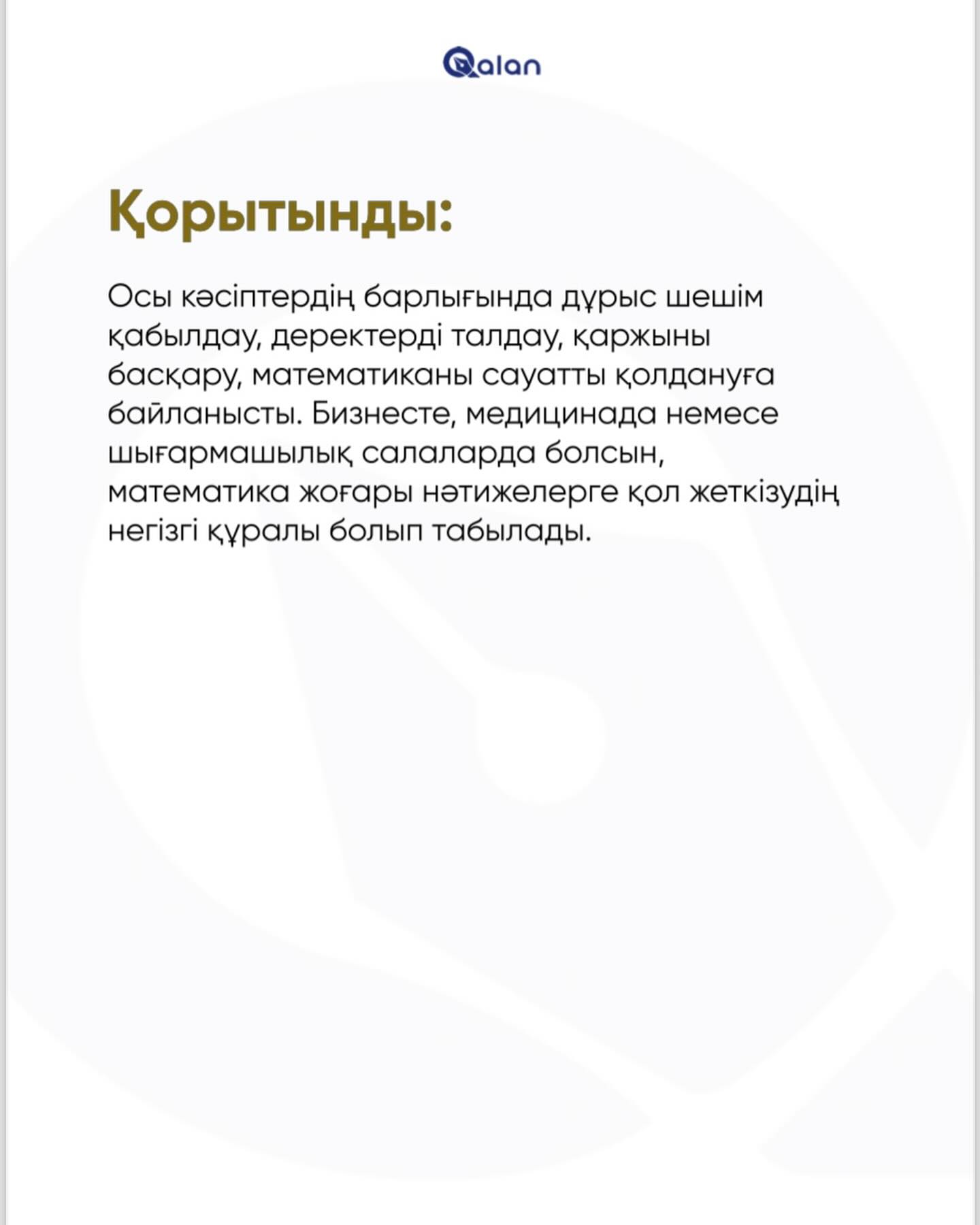 Qalan

Қорытынды:

Осы кәсіптердің барлығында дұрыс шешім қабылдау, деректерді талдау, қаржыны басқару, математиканы сауатты қолдануға байланысты. Бизнесте, медицинада немесе шығармашылық салаларда болсын, математика жоғары нәтижелерге қол жеткізудің негізгі құралы болып табылады.